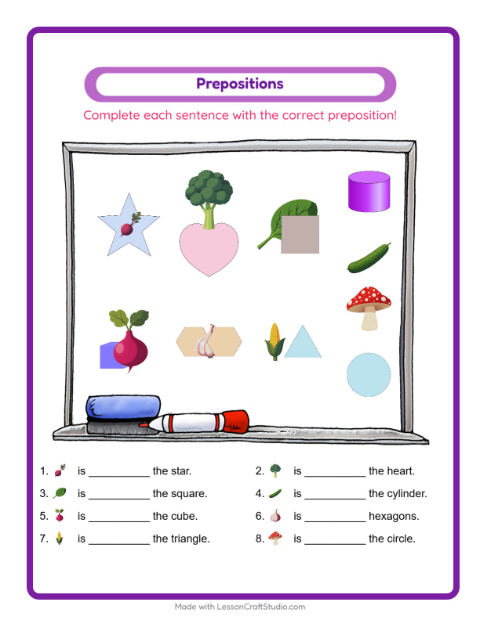 Prepositions

Complete each sentence with the correct preposition!

1. is __________ the star.
2. is __________ the heart.
3. is __________ the square.
4. is __________ the cylinder.
5. is __________ the cube.
6. is __________ hexagons.
7. is __________ the triangle.
8. is __________ the circle.

Made with LessonCraftStudio.com